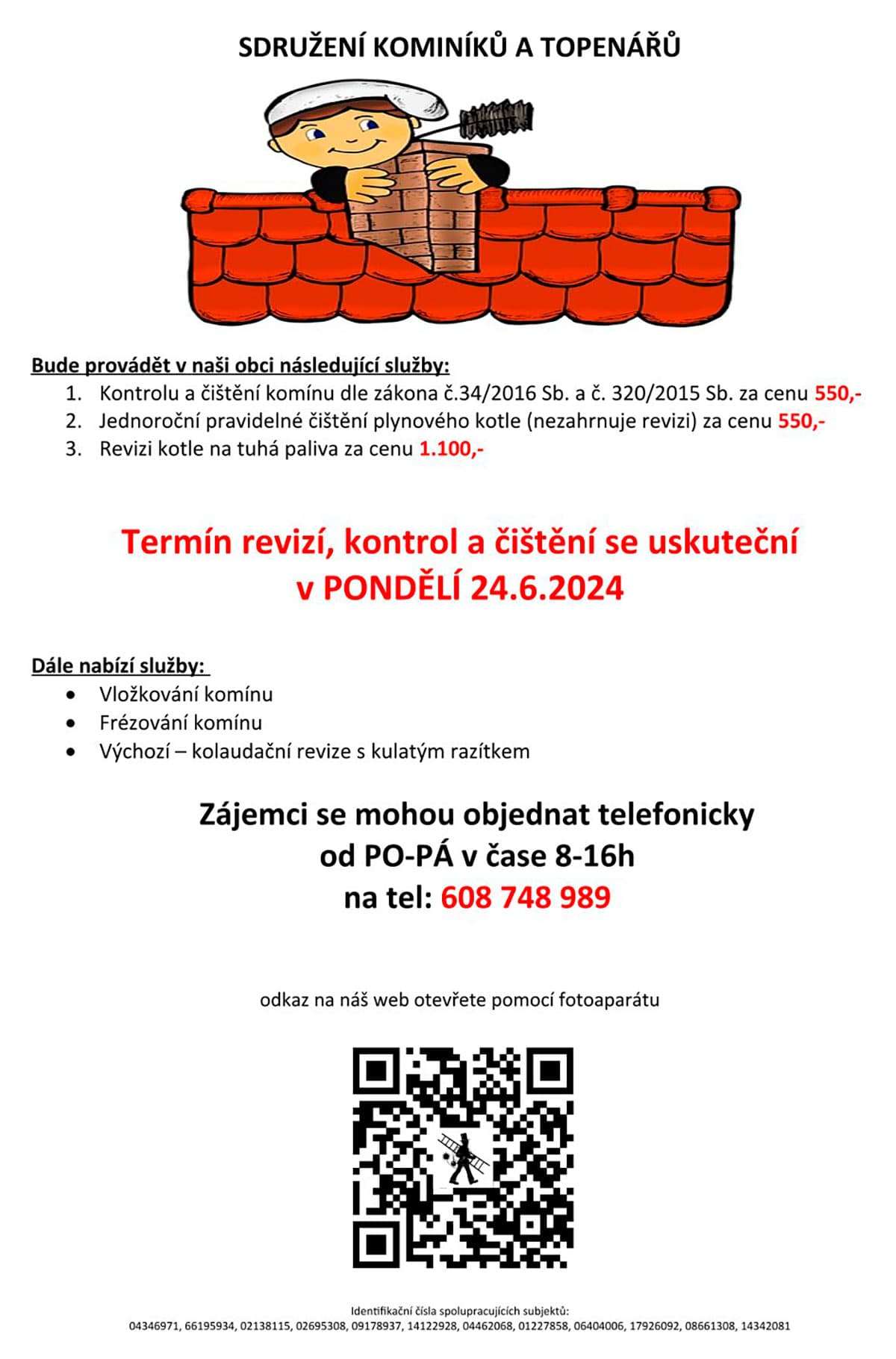 SDRUŽENÍ KOMINÍKŮ A TOPENÁŘŮ

Bude provádět v naši obci následující služby:
1. Kontrolu a čištění komínu dle zákona č.34/2016 Sb. a č. 320/2015 Sb. za cenu 550,-
2. Jednoroční pravidelné čištění plynového kotle (nezahrnuje revizi) za cenu 550,-
3. Revizi kotle na tuhá paliva za cenu 1.100,-

Termín revizí, kontrol a čištění se uskuteční v PONDĚLÍ 24.6.2024

Dále nabízí služby:
• Vložkování komínu
• Frézování komínu
• Výchozí – kolaudační revize s kulatým razítkem

Zájemci se mohou objednat telefonicky od PO-PÁ v čase 8-16h na tel: 608 748 989

odkaz na náš web otevřete pomocí fotoaparátu

Identifikační čísla spolupracujících subjektů:
04346971, 66195934, 02138115, 02695308, 09178937, 14122928, 04462068, 01227858, 06404006, 17926092, 08661308, 14342081